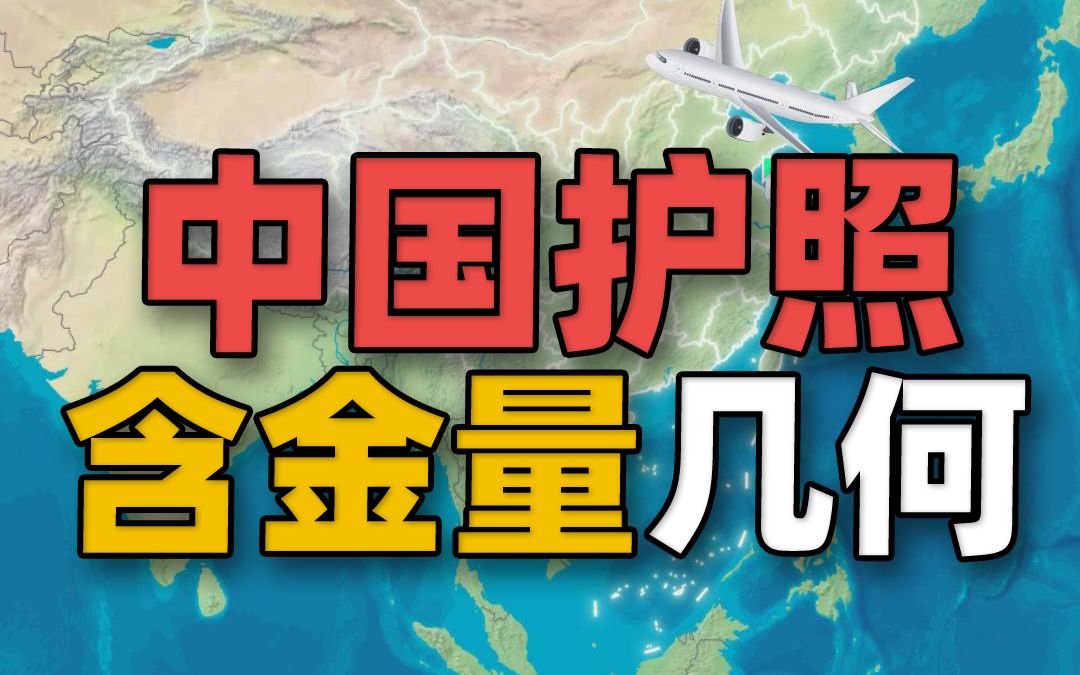 中国护照
含金量几何